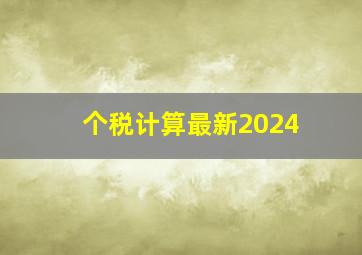 个税计算最新2024